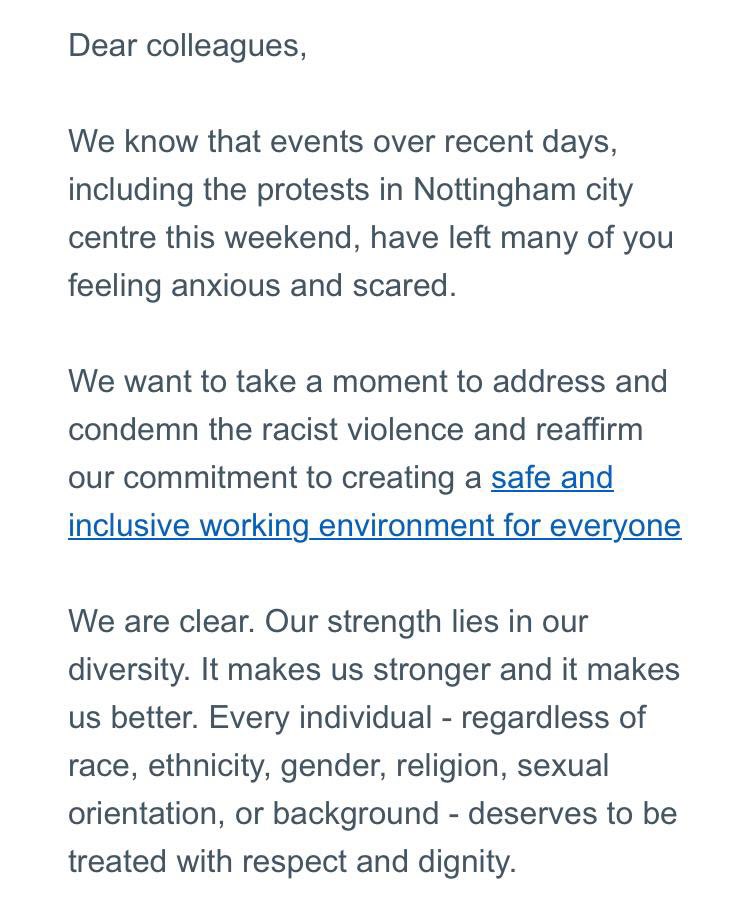 Dear colleagues,

We know that events over recent days, including the protests in Nottingham city centre this weekend, have left many of you feeling anxious and scared.

We want to take a moment to address and condemn the racist violence and reaffirm our commitment to creating a safe and inclusive working environment for everyone

We are clear. Our strength lies in our diversity. It makes us stronger and it makes us better. Every individual - regardless of race, ethnicity, gender, religion, sexual orientation, or background - deserves to be treated with respect and dignity.